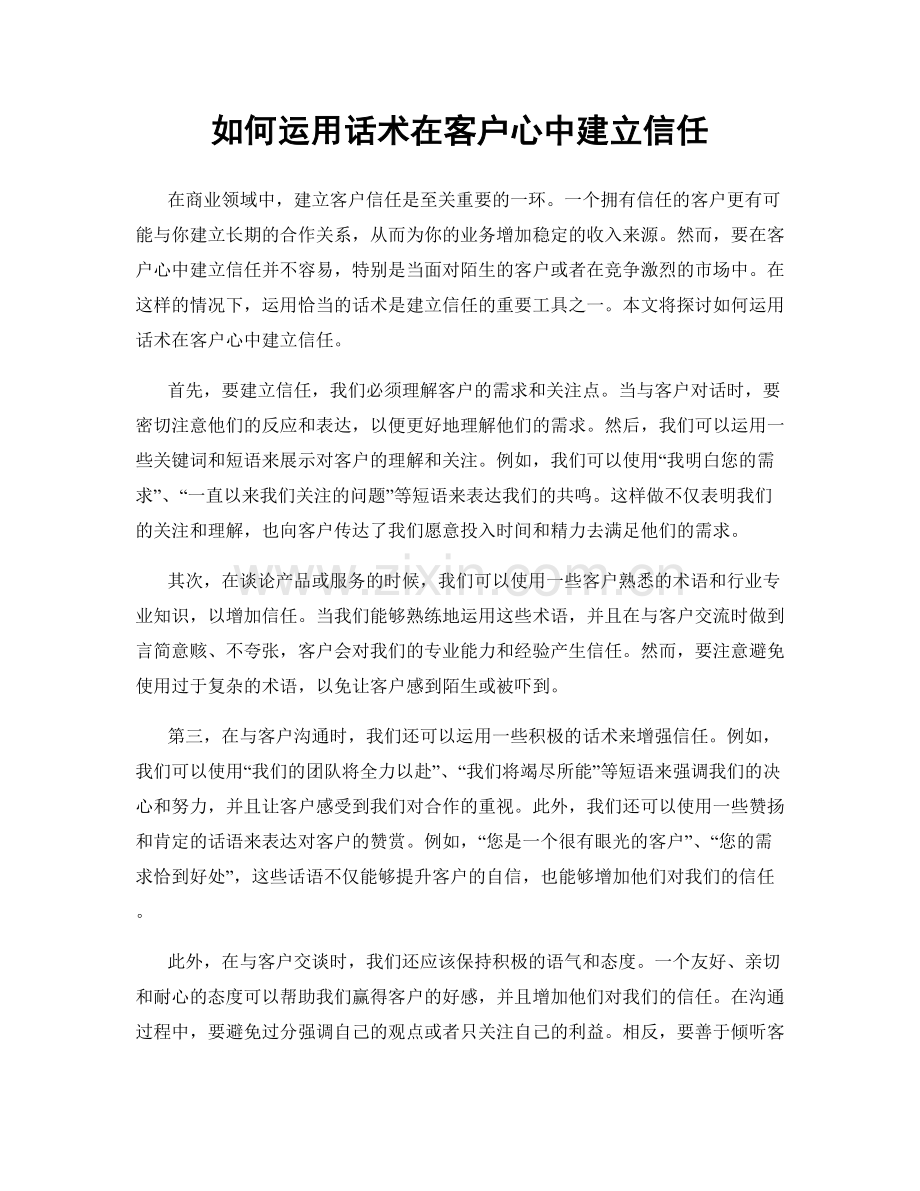 如何运用话术在客户心中建立信任

在商业领域中，建立客户信任是至关重要的一环。一个拥有信任的客户更有可能与你建立长期的合作关系，从而为你的业务增加稳定的收入来源。然而，要在客户心中建立信任并不容易，特别是当面对陌生的客户或者在竞争激烈的市场中。在这样的情况下，运用恰当的话术是建立信任的重要工具之一。本文将探讨如何运用话术在客户心中建立信任。

首先，要建立信任，我们必须理解客户的需求和关注点。当与客户对话时，要密切注意他们的反应和表达，以便更好地理解他们的需求。然后，我们可以运用一些关键词和短语来展示对客户的理解和关注。例如，我们可以使用“我明白您的需求”、“一直以来我们关注的问题”等短语来表达我们的共鸣。这样做不仅表明我们的关注和理解，也向客户传达了我们愿意投入时间和精力去满足他们的需求。

其次，在谈论产品或服务的时候，我们可以使用一些客户熟悉的术语和行业专业知识，以增加信任。当我们能够熟练地运用这些术语，并且在与客户交流时做到言简意赅、不夸张，客户会对我们的专业能力和经验产生信任。然而，要注意避免使用过于复杂的术语，以免让客户感到陌生或被吓到。

第三，在与客户沟通时，我们还可以运用一些积极的话术来增强信任。例如，我们可以使用“我们的团队将全力以赴”、“我们将竭尽所能”等短语来强调我们的决心和努力，并且让客户感受到我们对合作的重视。此外，我们还可以使用一些赞扬和肯定的话语来表达对客户的赞赏。例如，“您是一个很有眼光的客户”、“您的需求恰到好处”，这些话语不仅能够提升客户的自信，也能够增加他们对我们的信任。

此外，在与客户交谈时，我们还应该保持积极的语气和态度。一个友好、亲切和耐心的态度可以帮助我们赢得客户的好感，并且增加他们对我们的信任。在沟通过程中，要避免过分强调自己的观点或者只关注自己的利益。相反，要善于倾听客

www.zixin.com.cn